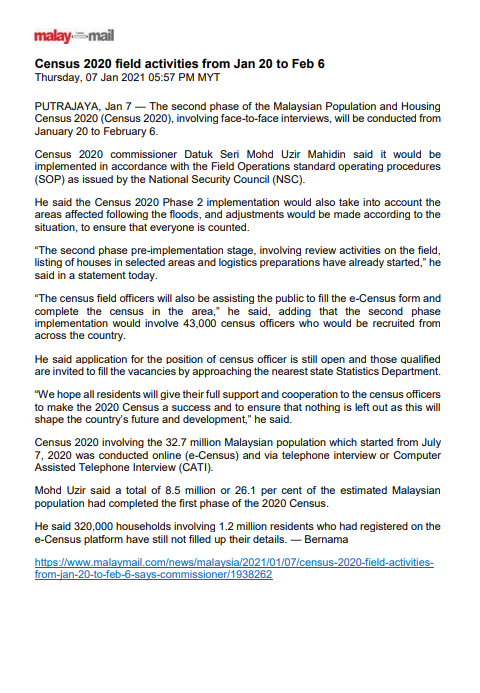 malay mail

Census 2020 field activities from Jan 20 to Feb 6
Thursday, 07 Jan 2021 05:57 PM MYT

PUTRAJAYA, Jan 7 — The second phase of the Malaysian Population and Housing Census 2020 (Census 2020), involving face-to-face interviews, will be conducted from January 20 to February 6.

Census 2020 commissioner Datuk Seri Mohd Uzir Mahidin said it would be implemented in accordance with the Field Operations standard operating procedures (SOP) as issued by the National Security Council (NSC).

He said the Census 2020 Phase 2 implementation would also take into account the areas affected following the floods, and adjustments would be made according to the situation, to ensure that everyone is counted.

“The second phase pre-implementation stage, involving review activities on the field, listing of houses in selected areas and logistics preparations have already started,” he said in a statement today.

“The census field officers will also be assisting the public to fill the e-Census form and complete the census in the area,” he said, adding that the second phase implementation would involve 43,000 census officers who would be recruited from across the country.

He said application for the position of census officer is still open and those qualified are invited to fill the vacancies by approaching the nearest state Statistics Department.

“We hope all residents will give their full support and cooperation to the census officers to make the 2020 Census a success and to ensure that nothing is left out as this will shape the country’s future and development,” he said.

Census 2020 involving the 32.7 million Malaysian population which started from July 7, 2020 was conducted online (e-Census) and via telephone interview or Computer Assisted Telephone Interview (CATI).

Mohd Uzir said a total of 8.5 million or 26.1 per cent of the estimated Malaysian population had completed the first phase of the 2020 Census.

He said 320,000 households involving 1.2 million residents who had registered on the e-Census platform have still not filled up their details. — Bernama

https://www.malaymail.com/news/malaysia/2021/01/07/census-2020-field-activities-from-jan-20-to-feb-6-says-commissioner/1938262